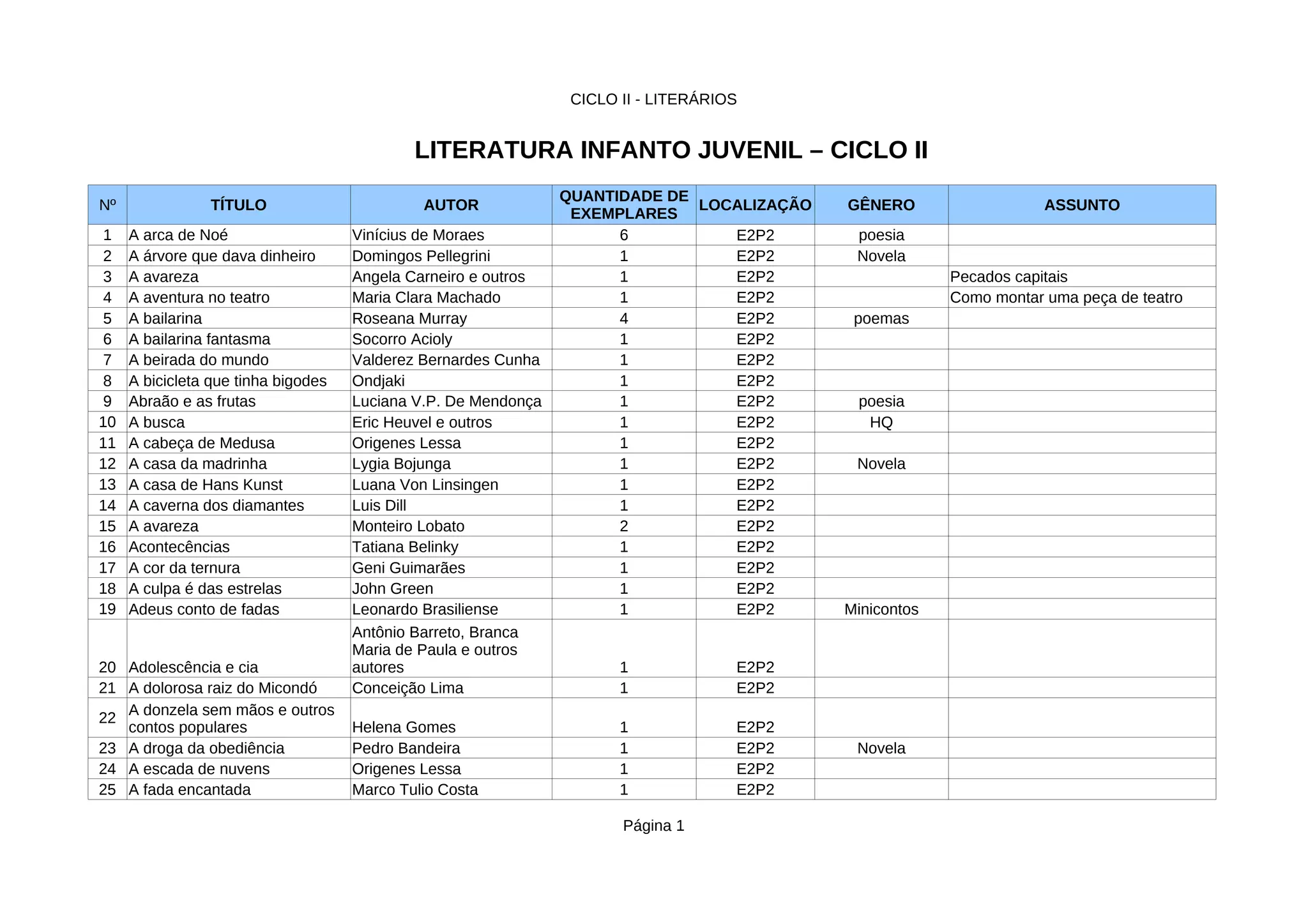 CICLO II - LITERÁRIOS

LITERATURA INFANTO JUVENIL – CICLO II

| Nº | TÍTULO | AUTOR | QUANTIDADE DE EXEMPLARES | LOCALIZAÇÃO | GÊNERO | ASSUNTO |
|---|---|---|---|---|---|---|
| 1 | A arca de Noé | Vinícius de Moraes | 6 | E2P2 | poesia | |
| 2 | A árvore que dava dinheiro | Domingos Pellegrini | 1 | E2P2 | Novela | |
| 3 | A avareza | Angela Carneiro e outros | 1 | E2P2 | | Pecados capitais |
| 4 | A aventura no teatro | Maria Clara Machado | 1 | E2P2 | | Como montar uma peça de teatro |
| 5 | A bailarina | Roseana Murray | 4 | E2P2 | poemas | |
| 6 | A bailarina fantasma | Socorro Acioly | 1 | E2P2 | | |
| 7 | A beirada do mundo | Valderez Bernardes Cunha | 1 | E2P2 | | |
| 8 | A bicicleta que tinha bigodes | Ondjaki | 1 | E2P2 | | |
| 9 | Abraão e as frutas | Luciana V.P. De Mendonça | 1 | E2P2 | poesia | |
| 10 | A busca | Eric Heuvel e outros | 1 | E2P2 | HQ | |
| 11 | A cabeça de Medusa | Origenes Lessa | 1 | E2P2 | | |
| 12 | A casa da madrinha | Lygia Bojunga | 1 | E2P2 | Novela | |
| 13 | A casa de Hans Kunst | Luana Von Linsingen | 1 | E2P2 | | |
| 14 | A caverna dos diamantes | Luis Dill | 1 | E2P2 | | |
| 15 | A avareza | Monteiro Lobato | 2 | E2P2 | | |
| 16 | Acontecências | Tatiana Belinky | 1 | E2P2 | | |
| 17 | A cor da ternura | Geni Guimarães | 1 | E2P2 | | |
| 18 | A culpa é das estrelas | John Green | 1 | E2P2 | | |
| 19 | Adeus conto de fadas | Leonardo Brasiliense | 1 | E2P2 | Minicontos | |
| 20 | Adolescência e cia | Antônio Barreto, Branca Maria de Paula e outros autores | 1 | E2P2 | | |
| 21 | A dolorosa raiz do Micondó | Conceição Lima | 1 | E2P2 | | |
| 22 | A donzela sem mãos e outros contos populares | Helena Gomes | 1 | E2P2 | | |
| 23 | A droga da obediência | Pedro Bandeira | 1 | E2P2 | Novela | |
| 24 | A escada de nuvens | Origenes Lessa | 1 | E2P2 | | |
| 25 | A fada encantada | Marco Tulio Costa | 1 | E2P2 | | |

Página 1